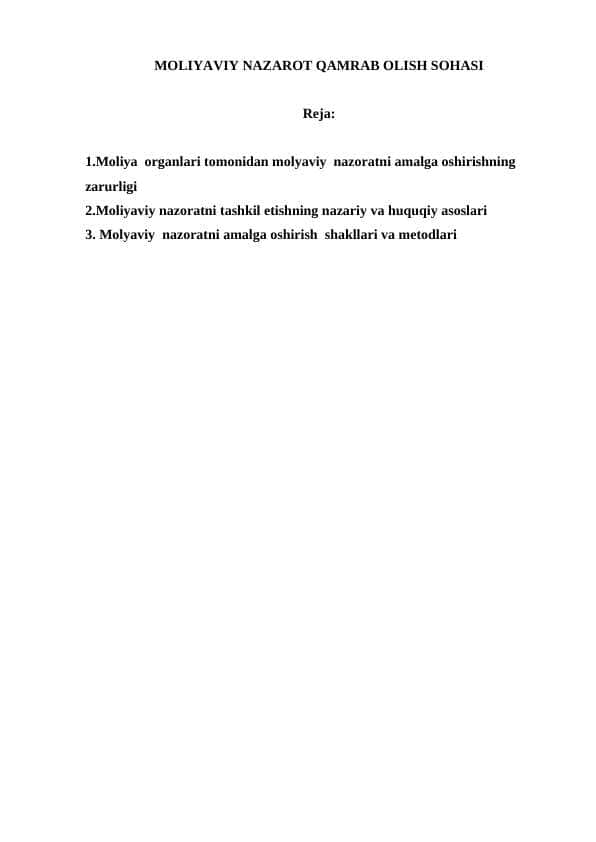 MOLIYAVIY NAZAROT QAMRAB OLISH SOHASI

Reja:

1.Moliya organlari tomonidan molyaviy nazoratni amalga oshirishning zarurligi
2.Moliyaviy nazoratni tashkil etishning nazariy va huquqiy asoslari
3. Molyaviy nazoratni amalga oshirish shakllari va metodlari